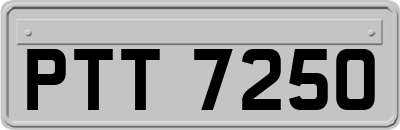 PTT 7250